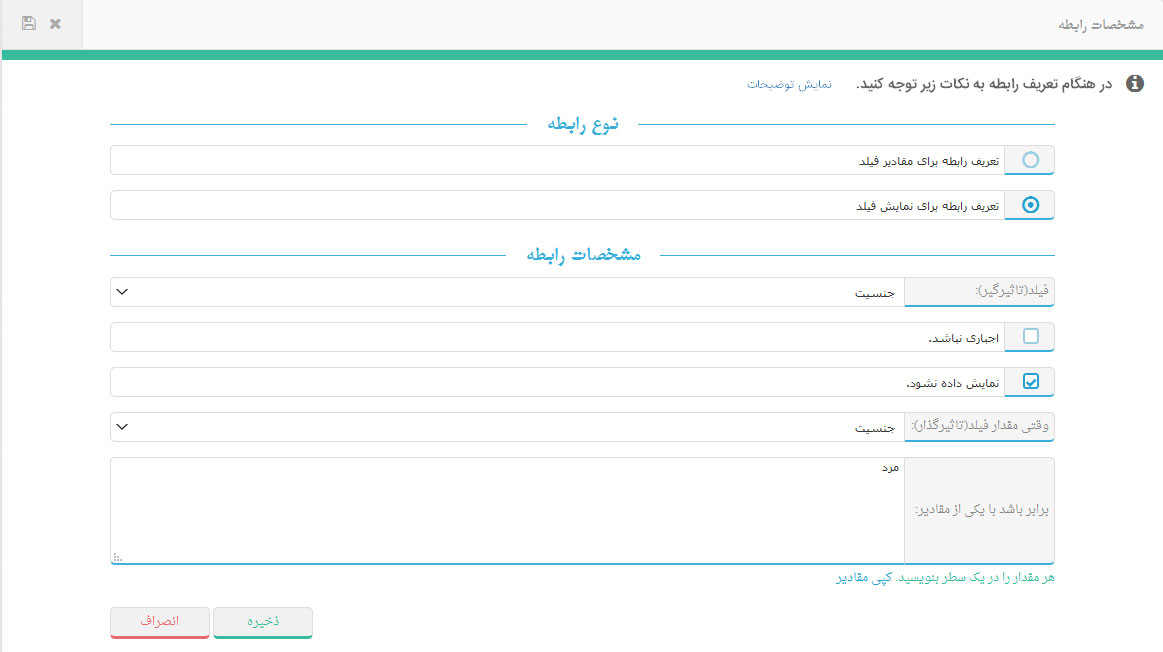 مشخصات رابطه

در هنگام تعریف رابطه به نکات زیر توجه کنید. نمایش توضیحات

نوع رابطه

تعریف رابطه برای مقادیر فیلد

تعریف رابطه برای نمایش فیلد

مشخصات رابطه

فیلد(تاثیرگیر): جنسیت

اجباری نباشد.

نمایش داده نشود.

وقتی مقدار فیلد(تاثیرگذار): جنسیت

برابر باشد با یکی از مقادیر: مرد

هر مقدار را در یک سطر بنویسید. کپی مقادیر

ذخیره

انصراف